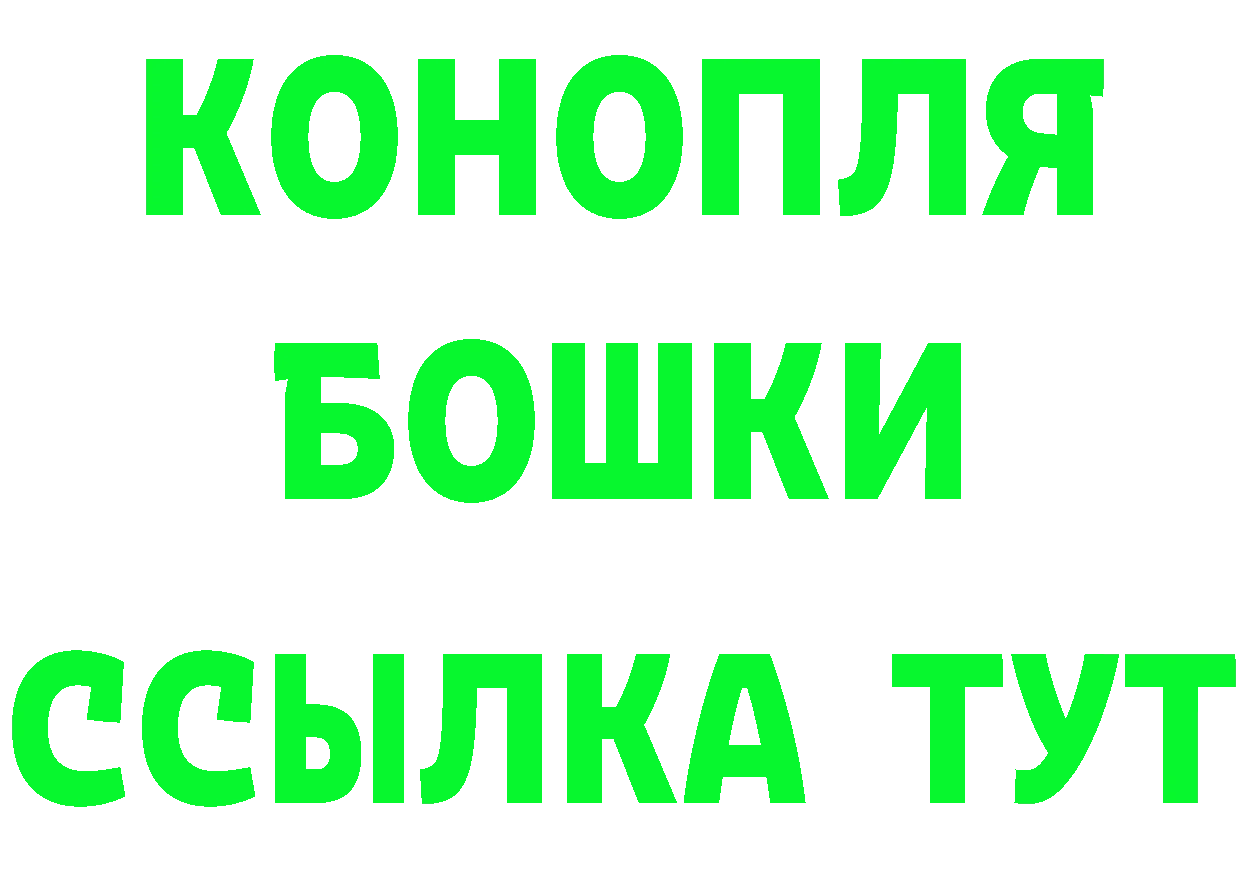 КОНОПЛЯ
БОШКИ
ССЫЛКА ТУТ